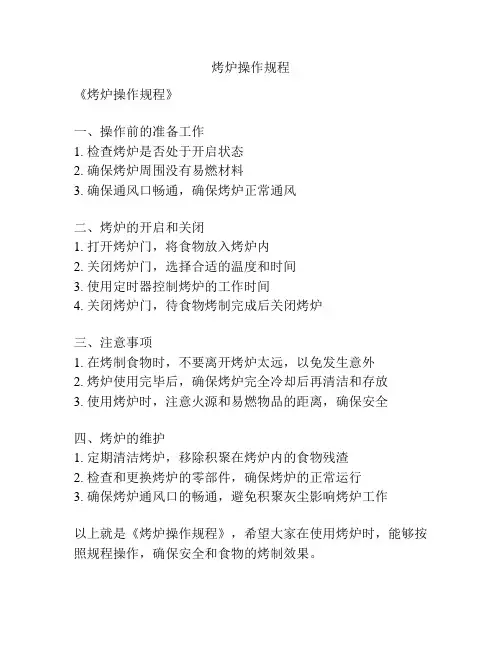 烤炉操作规程

《烤炉操作规程》

一、操作前的准备工作
1. 检查烤炉是否处于开启状态
2. 确保烤炉周围没有易燃材料
3. 确保通风口畅通，确保烤炉正常通风

二、烤炉的开启和关闭
1. 打开烤炉门，将食物放入烤炉内
2. 关闭烤炉门，选择合适的温度和时间
3. 使用定时器控制烤炉的工作时间
4. 关闭烤炉门，待食物烤制完成后关闭烤炉

三、注意事项
1. 在烤制食物时，不要离开烤炉太远，以免发生意外
2. 烤炉使用完毕后，确保烤炉完全冷却后再清洁和存放
3. 使用烤炉时，注意火源和易燃物品的距离，确保安全

四、烤炉的维护
1. 定期清洁烤炉，移除积聚在烤炉内的食物残渣
2. 检查和更换烤炉的零部件，确保烤炉的正常运行
3. 确保烤炉通风口的畅通，避免积聚灰尘影响烤炉工作

以上就是《烤炉操作规程》，希望大家在使用烤炉时，能够按照规程操作，确保安全和食物的烤制效果。